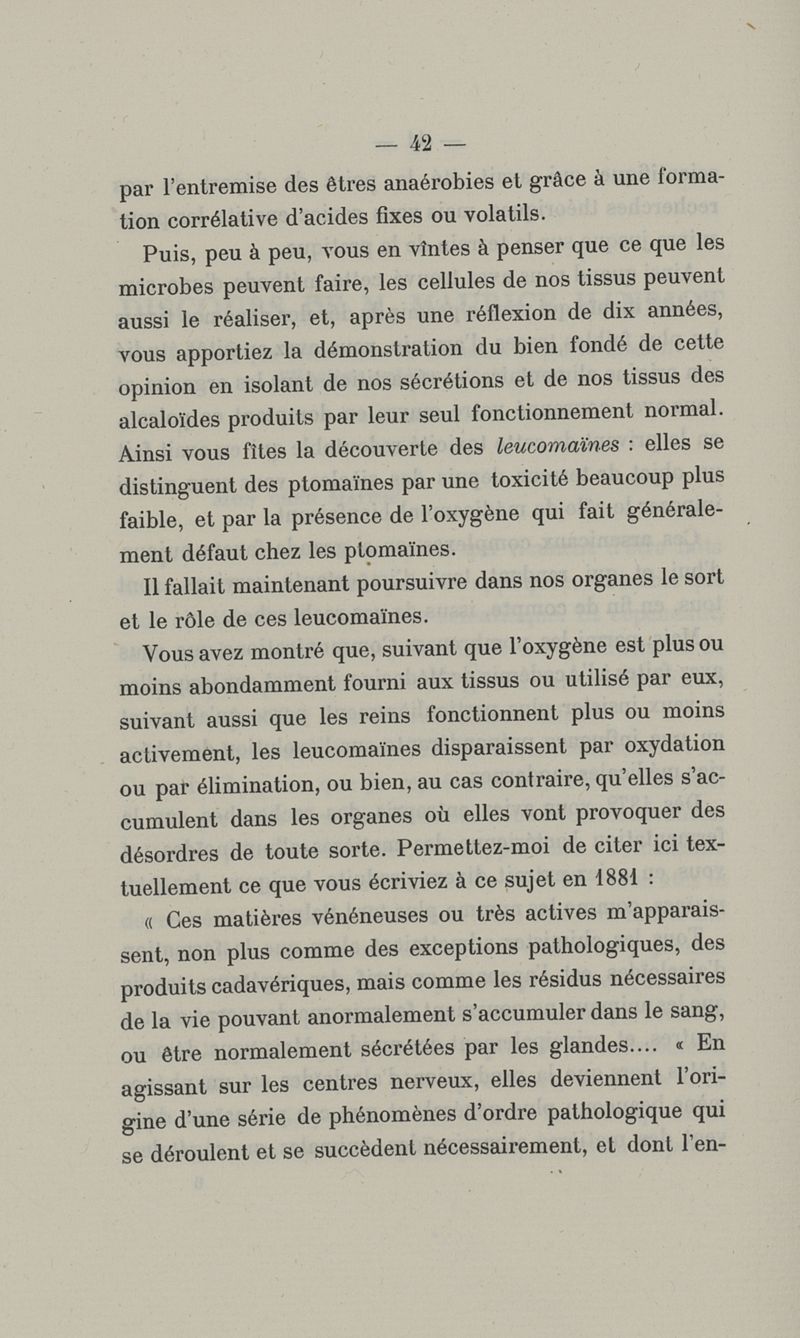 — 42 —

par l'entremise des êtres anaérobies et grâce à une formation corrélative d'acides fixes ou volatils.

Puis, peu à peu, vous en vîntes à penser que ce que les microbes peuvent faire, les cellules de nos tissus peuvent aussi le réaliser, et, après une réflexion de dix années, vous apportiez la démonstration du bien fondé de cette opinion en isolant de nos sécrétions et de nos tissus des alcaloïdes produits par leur seul fonctionnement normal. Ainsi vous fîtes la découverte des leucomaïnes : elles se distinguent des ptomaïnes par une toxicité beaucoup plus faible, et par la présence de l'oxygène qui fait généralement défaut chez les ptomaïnes.

Il fallait maintenant poursuivre dans nos organes le sort et le rôle de ces leucomaïnes.

Vous avez montré que, suivant que l'oxygène est plus ou moins abondamment fourni aux tissus ou utilisé par eux, suivant aussi que les reins fonctionnent plus ou moins activement, les leucomaïnes disparaissent par oxydation ou par élimination, ou bien, au cas contraire, qu'elles s'accumulent dans les organes où elles vont provoquer des désordres de toute sorte. Permettez-moi de citer ici textuellement ce que vous écriviez à ce sujet en 1881 :

« Ces matières vénéneuses ou très actives m'apparaissent, non plus comme des exceptions pathologiques, des produits cadavériques, mais comme les résidus nécessaires de la vie pouvant anormalement s'accumuler dans le sang, ou être normalement sécrétées par les glandes.... « En agissant sur les centres nerveux, elles deviennent l'origine d'une série de phénomènes d'ordre pathologique qui se déroulent et se succèdent nécessairement, et dont l'en-